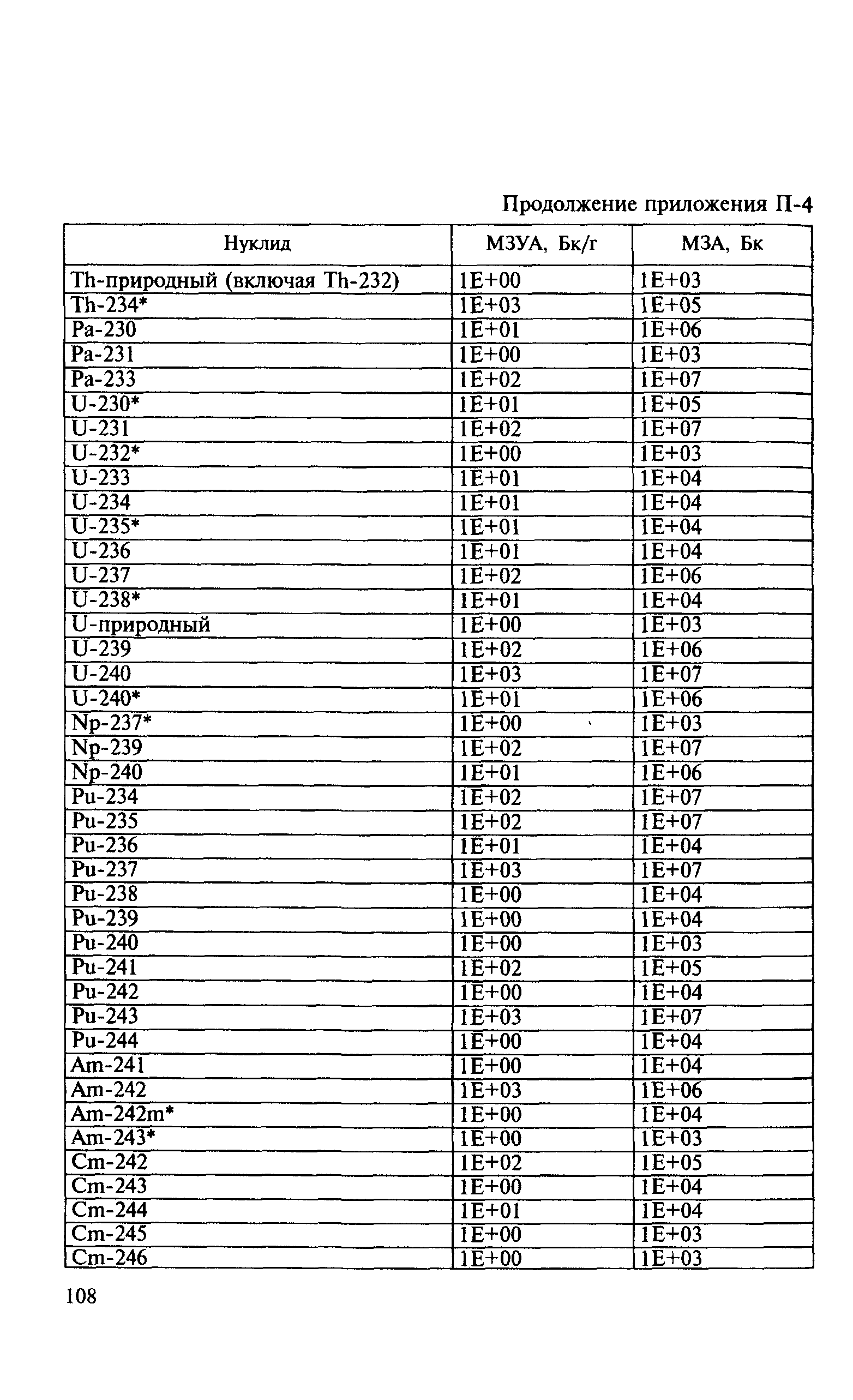 Продолжение приложения П-4

| Нуклид | МЗУА, Бк/г | МЗА, Бк |
|---|---|---|
| Th-природный (включая Th-232) | 1E+00 | 1E+03 |
| Th-234* | 1E+03 | 1E+05 |
| Pa-230 | 1E+01 | 1E+06 |
| Pa-231 | 1E+00 | 1E+03 |
| Pa-233 | 1E+02 | 1E+07 |
| U-230* | 1E+01 | 1E+05 |
| U-231 | 1E+02 | 1E+07 |
| U-232* | 1E+00 | 1E+03 |
| U-233 | 1E+01 | 1E+04 |
| U-234 | 1E+01 | 1E+04 |
| U-235* | 1E+01 | 1E+04 |
| U-236 | 1E+01 | 1E+04 |
| U-237 | 1E+02 | 1E+06 |
| U-238* | 1E+01 | 1E+04 |
| U-природный | 1E+00 | 1E+03 |
| U-239 | 1E+02 | 1E+06 |
| U-240 | 1E+03 | 1E+07 |
| U-240* | 1E+01 | 1E+06 |
| Np-237* | 1E+00 | 1E+03 |
| Np-239 | 1E+02 | 1E+07 |
| Np-240 | 1E+01 | 1E+06 |
| Pu-234 | 1E+02 | 1E+07 |
| Pu-235 | 1E+02 | 1E+07 |
| Pu-236 | 1E+01 | 1E+04 |
| Pu-237 | 1E+03 | 1E+07 |
| Pu-238 | 1E+00 | 1E+04 |
| Pu-239 | 1E+00 | 1E+04 |
| Pu-240 | 1E+00 | 1E+03 |
| Pu-241 | 1E+02 | 1E+05 |
| Pu-242 | 1E+00 | 1E+04 |
| Pu-243 | 1E+03 | 1E+07 |
| Pu-244 | 1E+00 | 1E+04 |
| Am-241 | 1E+00 | 1E+04 |
| Am-242 | 1E+03 | 1E+06 |
| Am-242m* | 1E+00 | 1E+04 |
| Am-243* | 1E+00 | 1E+03 |
| Cm-242 | 1E+02 | 1E+05 |
| Cm-243 | 1E+00 | 1E+04 |
| Cm-244 | 1E+01 | 1E+04 |
| Cm-245 | 1E+00 | 1E+03 |
| Cm-246 | 1E+00 | 1E+03 |

108